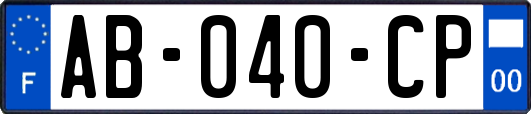 F
AB-040-CP
00